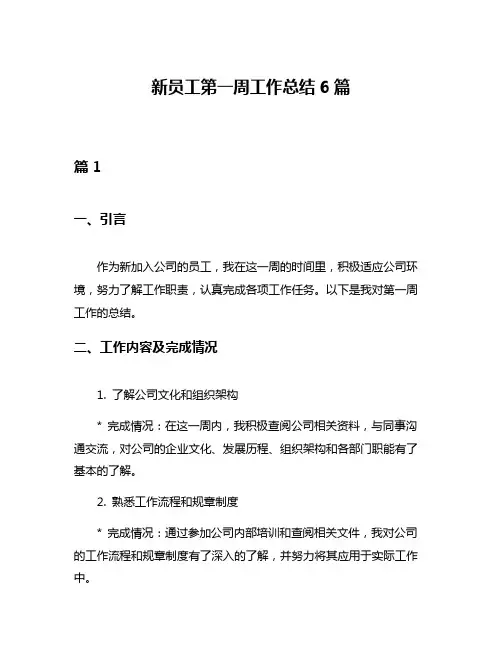 新员工第一周工作总结 6 篇

篇 1

一、引言

作为新加入公司的员工，我在这一周的时间里，积极适应公司环境，努力了解工作职责，认真完成各项工作任务。以下是我对第一周工作的总结。

二、工作内容及完成情况

1. 了解公司文化和组织架构

* 完成情况：在这一周内，我积极查阅公司相关资料，与同事沟通交流，对公司的企业文化、发展历程、组织架构和各部门职能有了基本的了解。

2. 熟悉工作流程和规章制度

* 完成情况：通过参加公司内部培训和查阅相关文件，我对公司的工作流程和规章制度有了深入的了解，并努力将其应用于实际工作中。